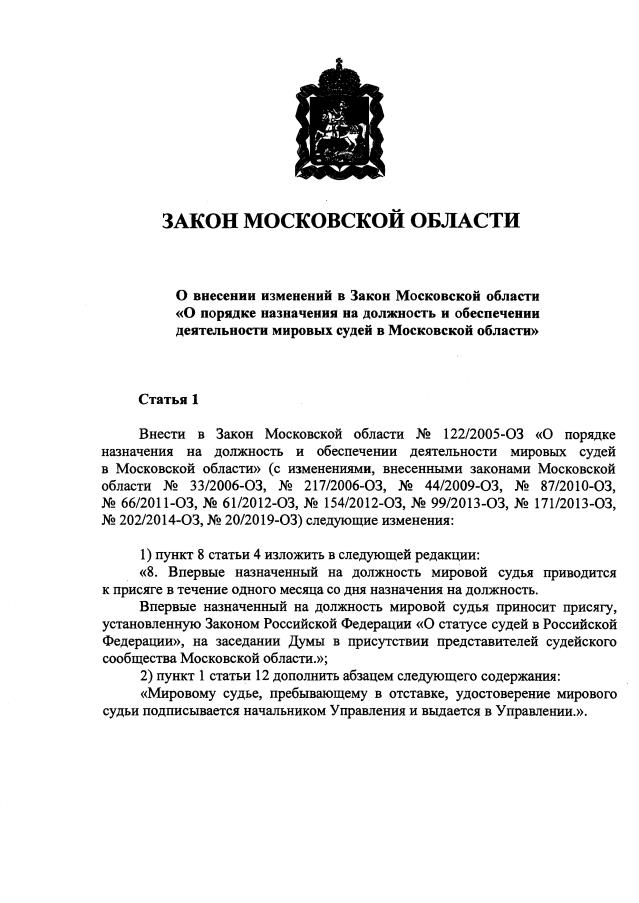 ЗАКОН МОСКОВСКОЙ ОБЛАСТИ

О внесении изменений в Закон Московской области «О порядке назначения на должность и обеспечении деятельности мировых судей в Московской области»

Статья 1

Внести в Закон Московской области № 122/2005-ОЗ «О порядке назначения на должность и обеспечении деятельности мировых судей в Московской области» (с изменениями, внесенными законами Московской области № 33/2006-ОЗ, № 217/2006-ОЗ, № 44/2009-ОЗ, № 87/2010-ОЗ, № 66/2011-ОЗ, № 61/2012-ОЗ, № 154/2012-ОЗ, № 99/2013-ОЗ, № 171/2013-ОЗ, № 202/2014-ОЗ, № 20/2019-ОЗ) следующие изменения:

1) пункт 8 статьи 4 изложить в следующей редакции:
«8. Впервые назначенный на должность мировой судья приводится к присяге в течение одного месяца со дня назначения на должность.
Впервые назначенный на должность мировой судья приносит присягу, установленную Законом Российской Федерации «О статусе судей в Российской Федерации», на заседании Думы в присутствии представителей судейского сообщества Московской области.»;
2) пункт 1 статьи 12 дополнить абзацем следующего содержания:
«Мировому судье, пребывающему в отставке, удостоверение мирового судьи подписывается начальником Управления и выдается в Управлении.».